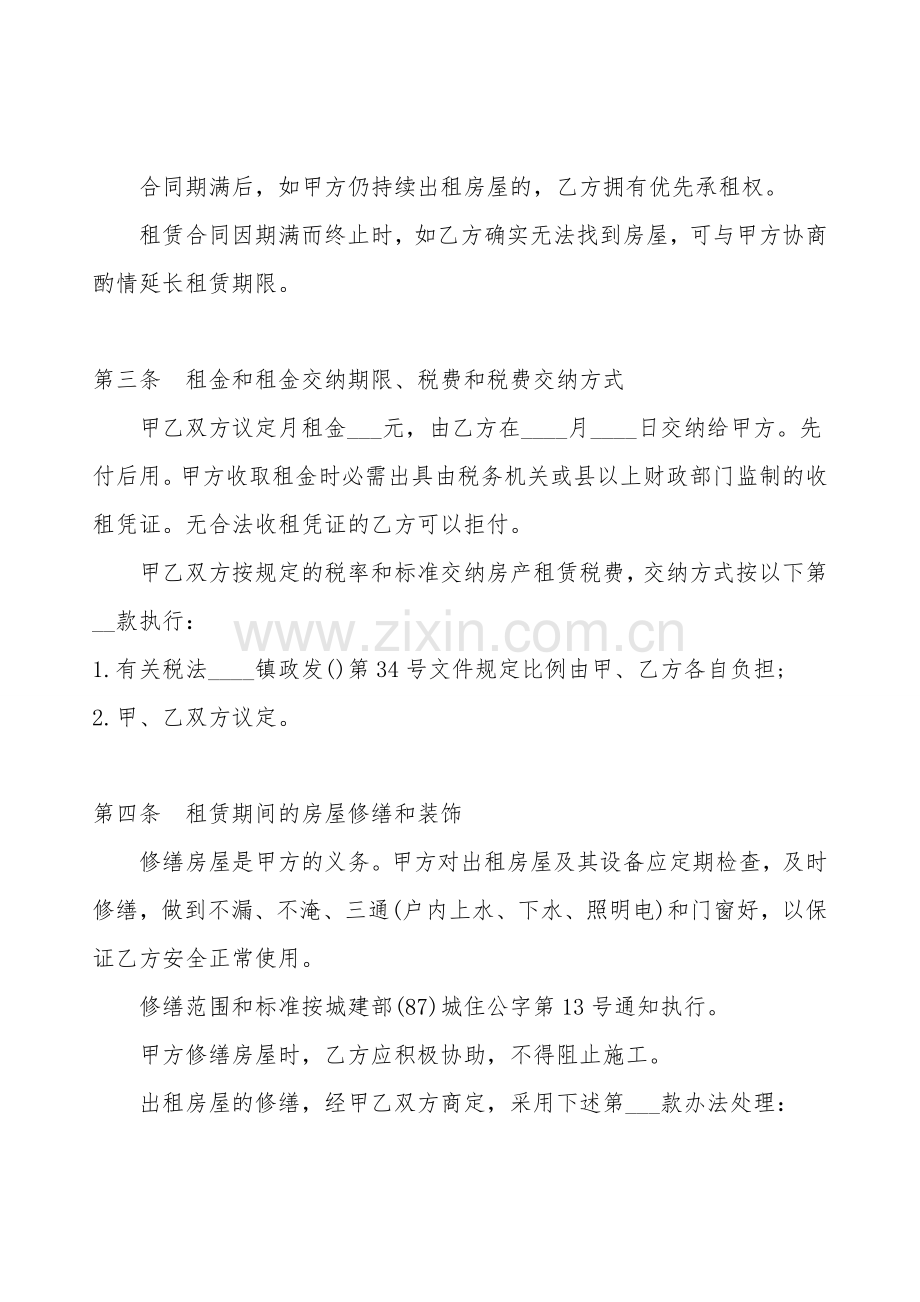 合同期满后，如甲方仍持续出租房屋的，乙方拥有优先承租权。

租赁合同因期满而终止时，如乙方确实无法找到房屋，可与甲方协商酌情延长租赁期限。

第三条 租金和租金交纳期限、税费和税费交纳方式

甲乙双方议定月租金____元，由乙方在____月____日交纳给甲方。先付后用。甲方收取租金时必需出具由税务机关或县以上财政部门监制的收租凭证。无合法收租凭证的乙方可以拒付。

甲乙双方按规定的税率和标准交纳房产租赁税费，交纳方式按以下第____款执行：

1.有关税法____镇政发()第34号文件规定比例由甲、乙方各自负担；

2.甲、乙双方议定。

第四条 租赁期间的房屋修缮和装饰

修缮房屋是甲方的义务。甲方对出租房屋及其设备应定期检查，及时修缮，做到不漏、不淹、三通(户内上水、下水、照明电)和门窗好，以保证乙方安全正常使用。

修缮范围和标准按城建部(87)城住公字第13号通知执行。

甲方修缮房屋时，乙方应积极协助，不得阻止施工。

出租房屋的修缮，经甲乙双方商定，采用下述第____款办法处理：

www.zixin.com.cn